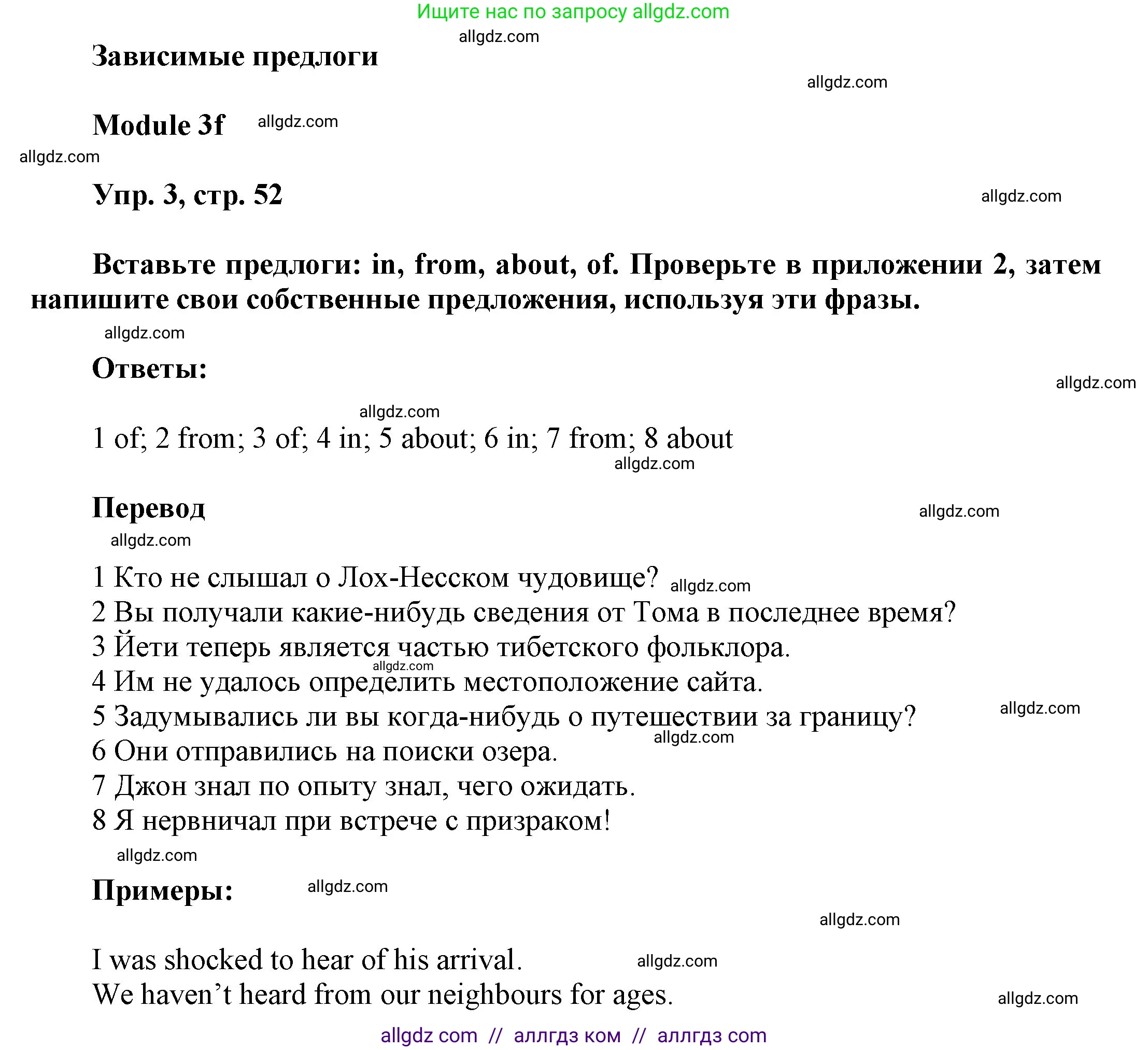 Ищите нас по запросу allgdz.com

allgdz.com

Зависимые предлоги

allgdz.com

Module 3f allgdz.com

allgdz.com

Упр. 3, стр. 52

allgdz.com

Вставьте предлоги: in, from, about, of. Проверьте в приложении 2, затем напишите свои собственные предложения, используя эти фразы.

allgdz.com

Ответы:

allgdz.com

allgdz.com

1 of; 2 from; 3 of; 4 in; 5 about; 6 in; 7 from; 8 about

allgdz.com

Перевод

allgdz.com

allgdz.com

1 Кто не слышал о Лох-Несском чудовище? allgdz.com
2 Вы получали какие-нибудь сведения от Тома в последнее время?
3 Йети теперь является частью тибетского фольклора.
allgdz.com
4 Им не удалось определить местоположение сайта.
5 Задумывались ли вы когда-нибудь о путешествии за границу?
allgdz.com
allgdz.com
6 Они отправились на поиски озера.
7 Джон знал по опыту знал, чего ожидать.
8 Я нервничал при встрече с призраком!

allgdz.com

Примеры: allgdz.com

allgdz.com

I was shocked to hear of his arrival. allgdz.com
We haven’t heard from our neighbours for ages.

allgdz.com

allgdz com // аллгдз ком // аллгдз com